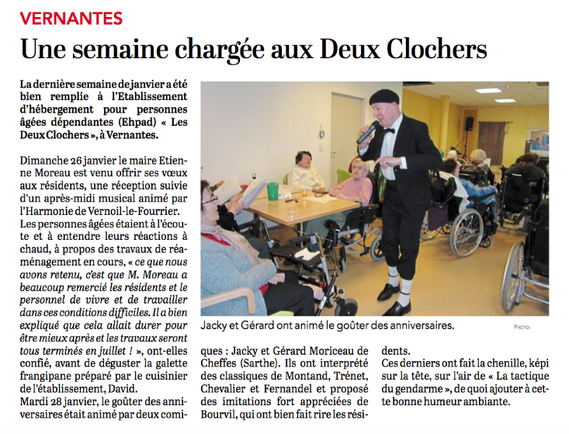 VERNANTES

Une semaine chargée aux Deux Clochers

La dernière semaine de janvier a été bien remplie à l'Etablissement d'hébergement pour personnes âgées dépendantes (Ehpad) « Les Deux Clochers », à Vernantes.

Dimanche 26 janvier le maire Etienne Moreau est venu offrir ses vœux aux résidents, une réception suivie d'un après-midi musical animé par l'Harmonie de Vernoil-le-Fourrier. Les personnes âgées étaient à l'écoute et à entendre leurs réactions à chaud, à propos des travaux de réaménagement en cours, « ce que nous avons retenu, c'est que M. Moreau a beaucoup remercié les résidents et le personnel de vivre et de travailler dans ces conditions difficiles. Il a bien expliqué que cela allait durer pour être mieux après et les travaux seront tous terminés en juillet ! », ont-elles confié, avant de déguster la galette frangipane préparé par le cuisinier de l'établissement, David.
Mardi 28 janvier, le goûter des anniversaires était animé par deux comiques : Jacky et Gérard Moriceau de Cheffes (Sarthe). Ils ont interprété des classiques de Montand, Trénet, Chevalier et Fernandel et proposé des imitations fort appréciées de Bourvil, qui ont bien fait rire les résidents.
Ces derniers ont fait la chenille, képi sur la tête, sur l'air de « La tactique du gendarme », de quoi ajouter à cette bonne humeur ambiante.

Jacky et Gérard ont animé le goûter des anniversaires.

PHOTO :